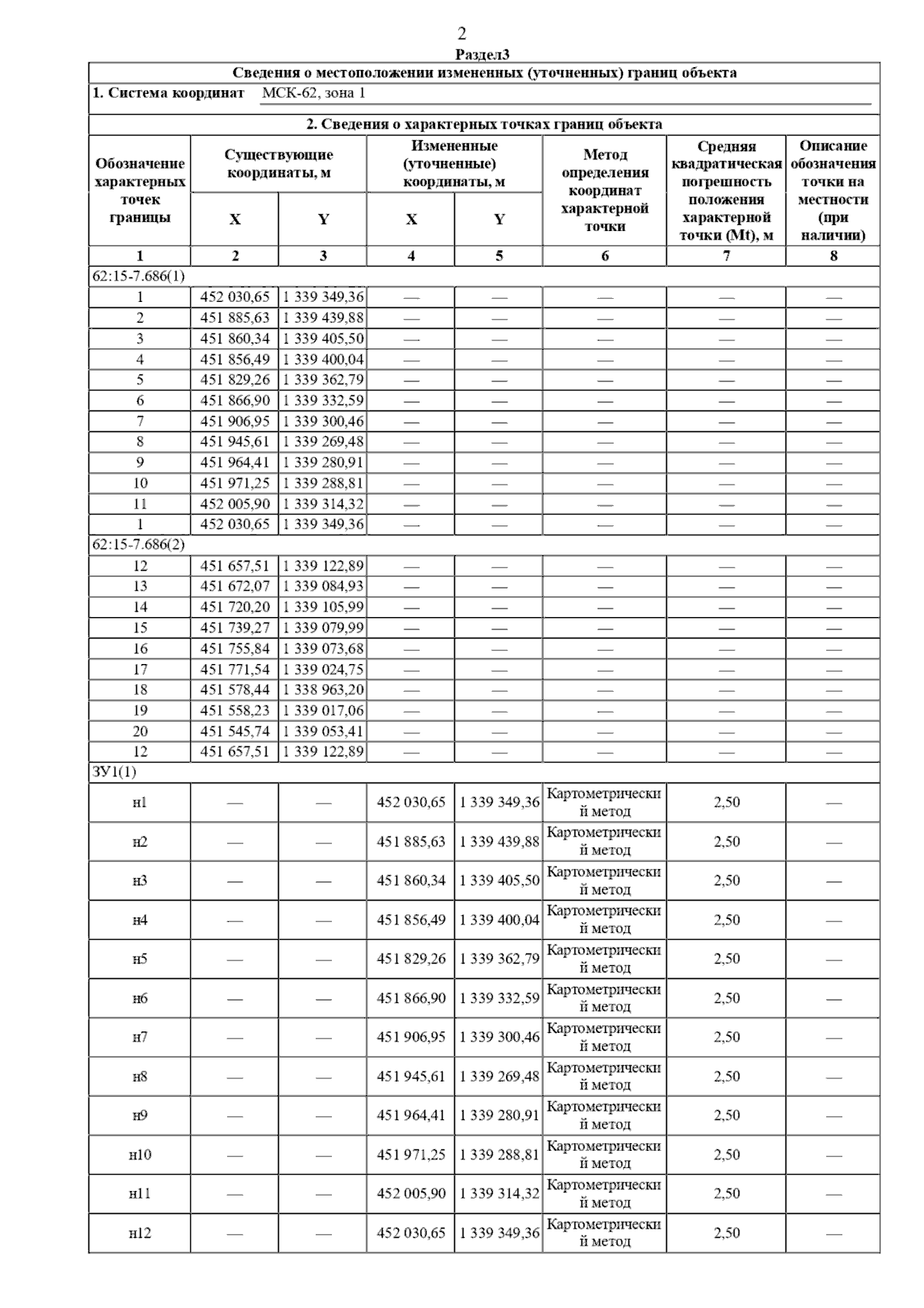 2
Раздел3

Сведения о местоположении измененных (уточненных) границ объекта

1. Система координат МСК-62, зона 1

2. Сведения о характерных точках границ объекта

| Обозначение характерных точек границы | Существующие координаты, м X | Существующие координаты, м Y | Измененные (уточненные) координаты, м X | Измененные (уточненные) координаты, м Y | Метод определения координат характерной точки | Средняя квадратическая погрешность положения характерной точки (Mt), м | Описание обозначения точки на местности (при наличии) |
|---|---|---|---|---|---|---|---|
| 1 | 2 | 3 | 4 | 5 | 6 | 7 | 8 |
| 62:15-7.686(1) | | | | | | | |
| 1 | 452 030,65 | 1 339 349,36 | — | — | — | — | — |
| 2 | 451 885,63 | 1 339 439,88 | — | — | — | — | — |
| 3 | 451 860,34 | 1 339 405,50 | — | — | — | — | — |
| 4 | 451 856,49 | 1 339 400,04 | — | — | — | — | — |
| 5 | 451 829,26 | 1 339 362,79 | — | — | — | — | — |
| 6 | 451 866,90 | 1 339 332,59 | — | — | — | — | — |
| 7 | 451 906,95 | 1 339 300,46 | — | — | — | — | — |
| 8 | 451 945,61 | 1 339 269,48 | — | — | — | — | — |
| 9 | 451 964,41 | 1 339 280,91 | — | — | — | — | — |
| 10 | 451 971,25 | 1 339 288,81 | — | — | — | — | — |
| 11 | 452 005,90 | 1 339 314,32 | — | — | — | — | — |
| 1 | 452 030,65 | 1 339 349,36 | — | — | — | — | — |
| 62:15-7.686(2) | | | | | | | |
| 12 | 451 657,51 | 1 339 122,89 | — | — | — | — | — |
| 13 | 451 672,07 | 1 339 084,93 | — | — | — | — | — |
| 14 | 451 720,20 | 1 339 105,99 | — | — | — | — | — |
| 15 | 451 739,27 | 1 339 079,99 | — | — | — | — | — |
| 16 | 451 755,84 | 1 339 073,68 | — | — | — | — | — |
| 17 | 451 771,54 | 1 339 024,75 | — | — | — | — | — |
| 18 | 451 578,44 | 1 338 963,20 | — | — | — | — | — |
| 19 | 451 558,23 | 1 339 017,06 | — | — | — | — | — |
| 20 | 451 545,74 | 1 339 053,41 | — | — | — | — | — |
| 12 | 451 657,51 | 1 339 122,89 | — | — | — | — | — |
| ЗУ1(1) | | | | | | | |
| н1 | — | — | 452 030,65 | 1 339 349,36 | Картометрический метод | 2,50 | — |
| н2 | — | — | 451 885,63 | 1 339 439,88 | Картометрический метод | 2,50 | — |
| н3 | — | — | 451 860,34 | 1 339 405,50 | Картометрический метод | 2,50 | — |
| н4 | — | — | 451 856,49 | 1 339 400,04 | Картометрический метод | 2,50 | — |
| н5 | — | — | 451 829,26 | 1 339 362,79 | Картометрический метод | 2,50 | — |
| н6 | — | — | 451 866,90 | 1 339 332,59 | Картометрический метод | 2,50 | — |
| н7 | — | — | 451 906,95 | 1 339 300,46 | Картометрический метод | 2,50 | — |
| н8 | — | — | 451 945,61 | 1 339 269,48 | Картометрический метод | 2,50 | — |
| н9 | — | — | 451 964,41 | 1 339 280,91 | Картометрический метод | 2,50 | — |
| н10 | — | — | 451 971,25 | 1 339 288,81 | Картометрический метод | 2,50 | — |
| н11 | — | — | 452 005,90 | 1 339 314,32 | Картометрический метод | 2,50 | — |
| н12 | — | — | 452 030,65 | 1 339 349,36 | Картометрический метод | 2,50 | — |